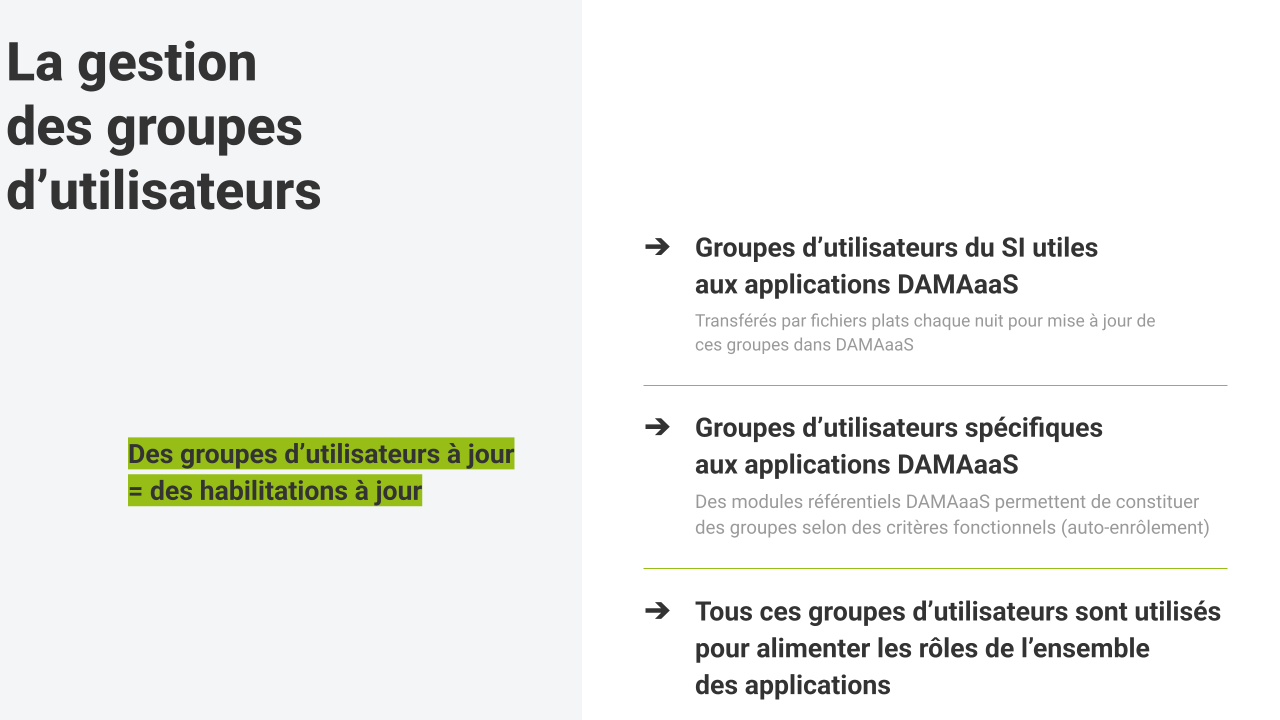 La gestion des groupes d'utilisateurs

Des groupes d'utilisateurs à jour
= des habilitations à jour

➔ Groupes d'utilisateurs du SI utiles aux applications DAMAaaS

Transférés par fichiers plats chaque nuit pour mise à jour de ces groupes dans DAMAaaS

➔ Groupes d'utilisateurs spécifiques aux applications DAMAaaS

Des modules référentiels DAMAaaS permettent de constituer des groupes selon des critères fonctionnels (auto-enrôlement)

➔ Tous ces groupes d'utilisateurs sont utilisés pour alimenter les rôles de l'ensemble des applications